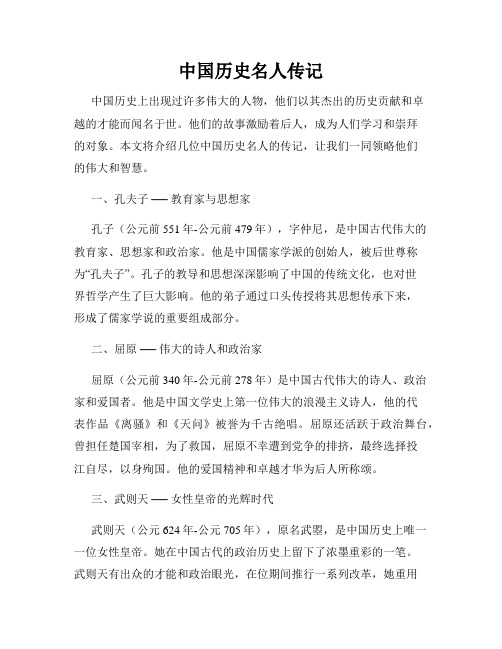 中国历史名人传记

中国历史上出现过许多伟大的人物，他们以其杰出的历史贡献和卓越的才能而闻名于世。他们的故事激励着后人，成为人们学习和崇拜的对象。本文将介绍几位中国历史名人的传记，让我们一同领略他们的伟大和智慧。

一、孔夫子 — 教育家与思想家

孔子（公元前551年-公元前479年），字仲尼，是中国古代伟大的教育家、思想家和政治家。他是中国儒家学派的创始人，被后世尊称为“孔夫子”。孔子的教导和思想深深影响了中国的传统文化，也对世界哲学产生了巨大影响。他的弟子通过口头传授将其思想传承下来，形成了儒家学说的重要组成部分。

二、屈原 — 伟大的诗人和政治家

屈原（公元前340年-公元前278年）是中国古代伟大的诗人、政治家和爱国者。他是中国文学史上第一位伟大的浪漫主义诗人，他的代表作品《离骚》和《天问》被誉为千古绝唱。屈原还活跃于政治舞台，曾担任楚国宰相，为了救国，屈原不幸遭到党争的排挤，最终选择投江自尽，以身殉国。他的爱国精神和卓越才华为后人所称颂。

三、武则天 — 女性皇帝的光辉时代

武则天（公元624年-公元705年），原名武曌，是中国历史上唯一一位女性皇帝。她在中国古代的政治历史上留下了浓墨重彩的一笔。武则天有出众的才能和政治眼光，在位期间推行一系列改革，她重用